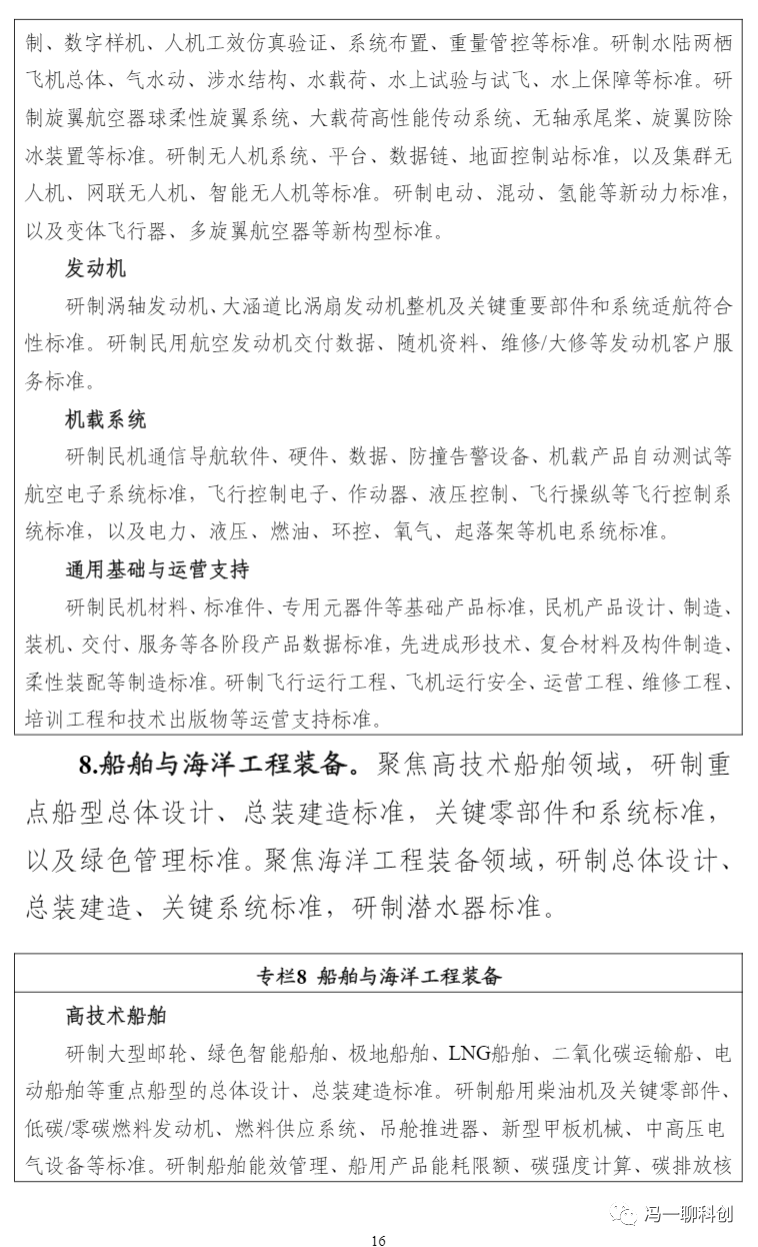 制、数字样机、人机工效仿真验证、系统布置、重量管控等标准。研制水陆两栖飞机总体、气水动、涉水结构、水载荷、水上试验与试飞、水上保障等标准。研制旋翼航空器球柔性旋翼系统、大载荷高性能传动系统、无轴承尾桨、旋翼防除冰装置等标准。研制无人机系统、平台、数据链、地面控制站标准，以及集群无人机、网联无人机、智能无人机等标准。研制电动、混动、氢能等新动力标准，以及变体飞行器、多旋翼航空器等新构型标准。

发动机

研制涡轴发动机、大涵道比涡扇发动机整机及关键重要部件和系统适航符合性标准。研制民用航空发动机交付数据、随机资料、维修/大修等发动机客户服务标准。

机载系统

研制民机通信导航软件、硬件、数据、防撞告警设备、机载产品自动测试等航空电子系统标准，飞行控制电子、作动器、液压控制、飞行操纵等飞行控制系统标准，以及电力、液压、燃油、环控、氧气、起落架等机电系统标准。

通用基础与运营支持

研制民机材料、标准件、专用元器件等基础产品标准，民机产品设计、制造、装机、交付、服务等各阶段产品数据标准，先进成形技术、复合材料及构件制造、柔性装配等制造标准。研制飞行运行工程、飞机运行安全、运营工程、维修工程、培训工程和技术出版物等运营支持标准。

8.船舶与海洋工程装备。聚焦高技术船舶领域，研制重点船型总体设计、总装建造标准，关键零部件和系统标准，以及绿色管理标准。聚焦海洋工程装备领域，研制总体设计、总装建造、关键系统标准，研制潜水器标准。

专栏8 船舶与海洋工程装备

高技术船舶

研制大型邮轮、绿色智能船舶、极地船舶、LNG船舶、二氧化碳运输船、电动船舶等重点船型的总体设计、总装建造标准。研制船用柴油机及关键零部件、低碳/零碳燃料发动机、燃料供应系统、吊舱推进器、新型甲板机械、中高压电气设备等标准。研制船舶能效管理、船用产品能耗限额、碳强度计算、碳排放核

冯一聊科创

16